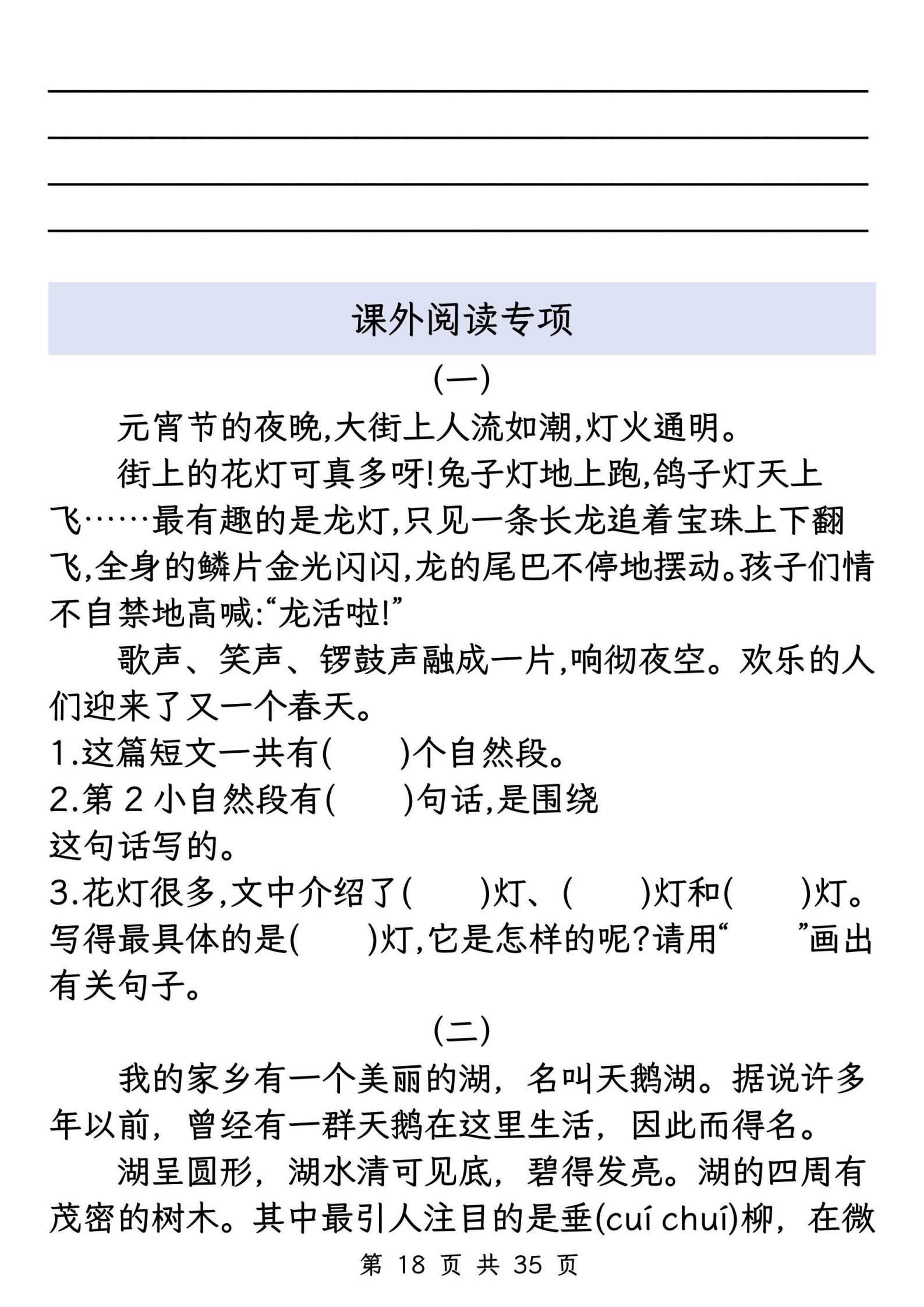 课外阅读专项

(一)

元宵节的夜晚,大街上人流如潮,灯火通明。

街上的花灯可真多呀!兔子灯地上跑,鸽子灯天上飞……最有趣的是龙灯,只见一条长龙追着宝珠上下翻飞,全身的鳞片金光闪闪,龙的尾巴不停地摆动。孩子们情不自禁地高喊:“龙活啦!”

歌声、笑声、锣鼓声融成一片,响彻夜空。欢乐的人们迎来了又一个春天。

1.这篇短文一共有(　　)个自然段。

2.第 2 小自然段有(　　)句话,是围绕

这句话写的。

3.花灯很多,文中介绍了(　　)灯、(　　)灯和(　　)灯。写得最具体的是(　　)灯,它是怎样的呢?请用“　　”画出有关句子。

(二)

我的家乡有一个美丽的湖,名叫天鹅湖。据说许多年以前,曾经有一群天鹅在这里生活,因此而得名。

湖呈圆形,湖水清可见底,碧得发亮。湖的四周有茂密的树木。其中最引人注目的是垂(cuí chuí)柳,在微

第 18 页 共 35 页